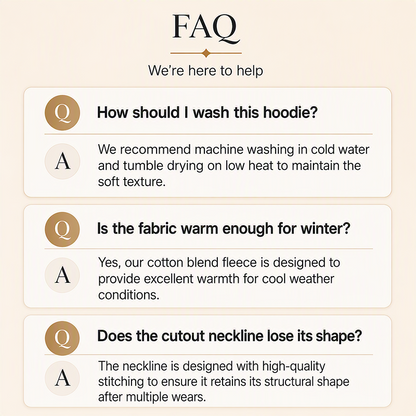 FAQ

We're here to help

Q How should I wash this hoodie?

A We recommend machine washing in cold water and tumble drying on low heat to maintain the soft texture.

Q Is the fabric warm enough for winter?

A Yes, our cotton blend fleece is designed to provide excellent warmth for cool weather conditions.

Q Does the cutout neckline lose its shape?

A The neckline is designed with high-quality stitching to ensure it retains its structural shape after multiple wears.